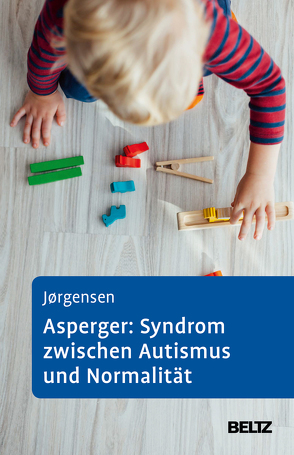 Jørgensen

Asperger: Syndrom zwischen Autismus und Normalität

BELTZ